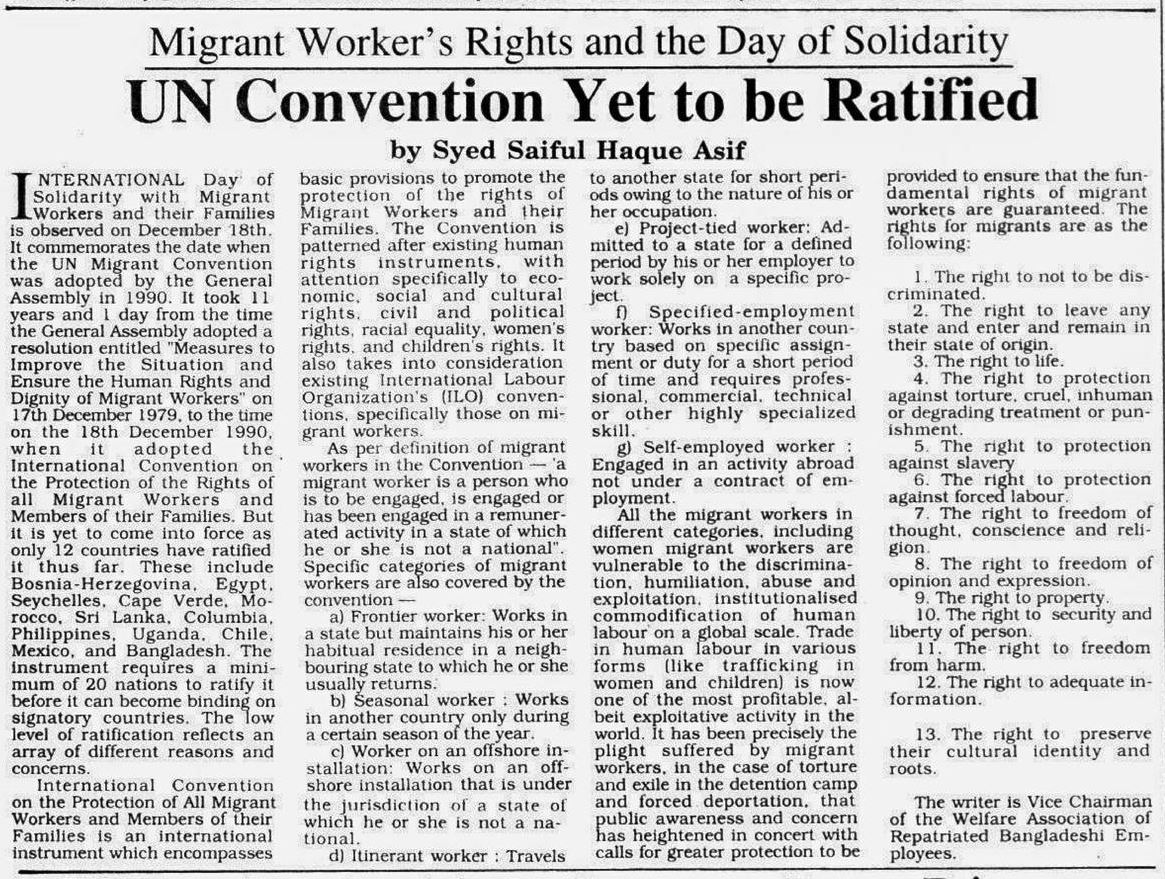 Migrant Worker's Rights and the Day of Solidarity

UN Convention Yet to be Ratified

by Syed Saiful Haque Asif

INTERNATIONAL Day of Solidarity with Migrant Workers and their Families is observed on December 18th. It commemorates the date when the UN Migrant Convention was adopted by the General Assembly in 1990. It took 11 years and 1 day from the time the General Assembly adopted a resolution entitled "Measures to Improve the Situation and Ensure the Human Rights and Dignity of Migrant Workers" on 17th December 1979, to the time on the 18th December 1990, when it adopted the International Convention on the Protection of the Rights of all Migrant Workers and Members of their Families. But it is yet to come into force as only 12 countries have ratified it thus far. These include Bosnia-Herzegovina, Egypt, Seychelles, Cape Verde, Morocco, Sri Lanka, Columbia, Philippines, Uganda, Chile, Mexico, and Bangladesh. The instrument requires a minimum of 20 nations to ratify it before it can become binding on signatory countries. The low level of ratification reflects an array of different reasons and concerns.

International Convention on the Protection of All Migrant Workers and Members of their Families is an international instrument which encompasses basic provisions to promote the protection of the rights of Migrant Workers and their Families. The Convention is patterned after existing human rights instruments, with attention specifically to economic, social and cultural rights, civil and political rights, racial equality, women's rights, and children's rights. It also takes into consideration existing International Labour Organization's (ILO) conventions, specifically those on migrant workers.

As per definition of migrant workers in the Convention — 'a migrant worker is a person who is to be engaged, is engaged or has been engaged in a remunerated activity in a state of which he or she is not a national". Specific categories of migrant workers are also covered by the convention —

a) Frontier worker: Works in a state but maintains his or her habitual residence in a neighbouring state to which he or she usually returns.

b) Seasonal worker : Works in another country only during a certain season of the year.

c) Worker on an offshore installation: Works on an offshore installation that is under the jurisdiction of a state of which he or she is not a national.

d) Itinerant worker : Travels to another state for short periods owing to the nature of his or her occupation.

e) Project-tied worker: Admitted to a state for a defined period by his or her employer to work solely on a specific project.

f) Specified-employment worker: Works in another country based on specific assignment or duty for a short period of time and requires professional, commercial, technical or other highly specialized skill.

g) Self-employed worker : Engaged in an activity abroad not under a contract of employment.

All the migrant workers in different categories, including women migrant workers are vulnerable to the discrimination, humiliation, abuse and exploitation, institutionalised commodification of human labour on a global scale. Trade in human labour in various forms (like trafficking in women and children) is now one of the most profitable, albeit exploitative activity in the world. It has been precisely the plight suffered by migrant workers, in the case of torture and exile in the detention camp and forced deportation, that public awareness and concern has heightened in concert with calls for greater protection to be provided to ensure that the fundamental rights of migrant workers are guaranteed. The rights for migrants are as the following:

1. The right to not to be discriminated.
2. The right to leave any state and enter and remain in their state of origin.
3. The right to life.
4. The right to protection against torture, cruel, inhuman or degrading treatment or punishment.
5. The right to protection against slavery
6. The right to protection against forced labour.
7. The right to freedom of thought, conscience and religion.
8. The right to freedom of opinion and expression.
9. The right to property.
10. The right to security and liberty of person.
11. The right to freedom from harm.
12. The right to adequate information.

13. The right to preserve their cultural identity and roots.

The writer is Vice Chairman of the Welfare Association of Repatriated Bangladeshi Employees.